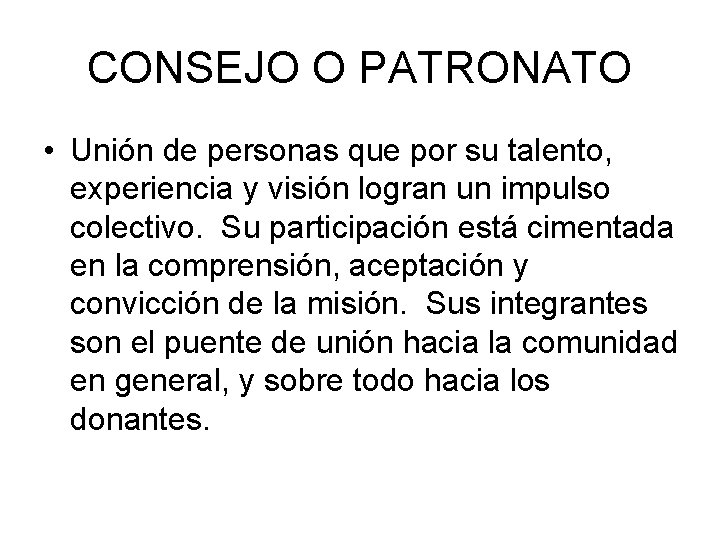 CONSEJO O PATRONATO

• Unión de personas que por su talento, experiencia y visión logran un impulso colectivo. Su participación está cimentada en la comprensión, aceptación y convicción de la misión. Sus integrantes son el puente de unión hacia la comunidad en general, y sobre todo hacia los donantes.